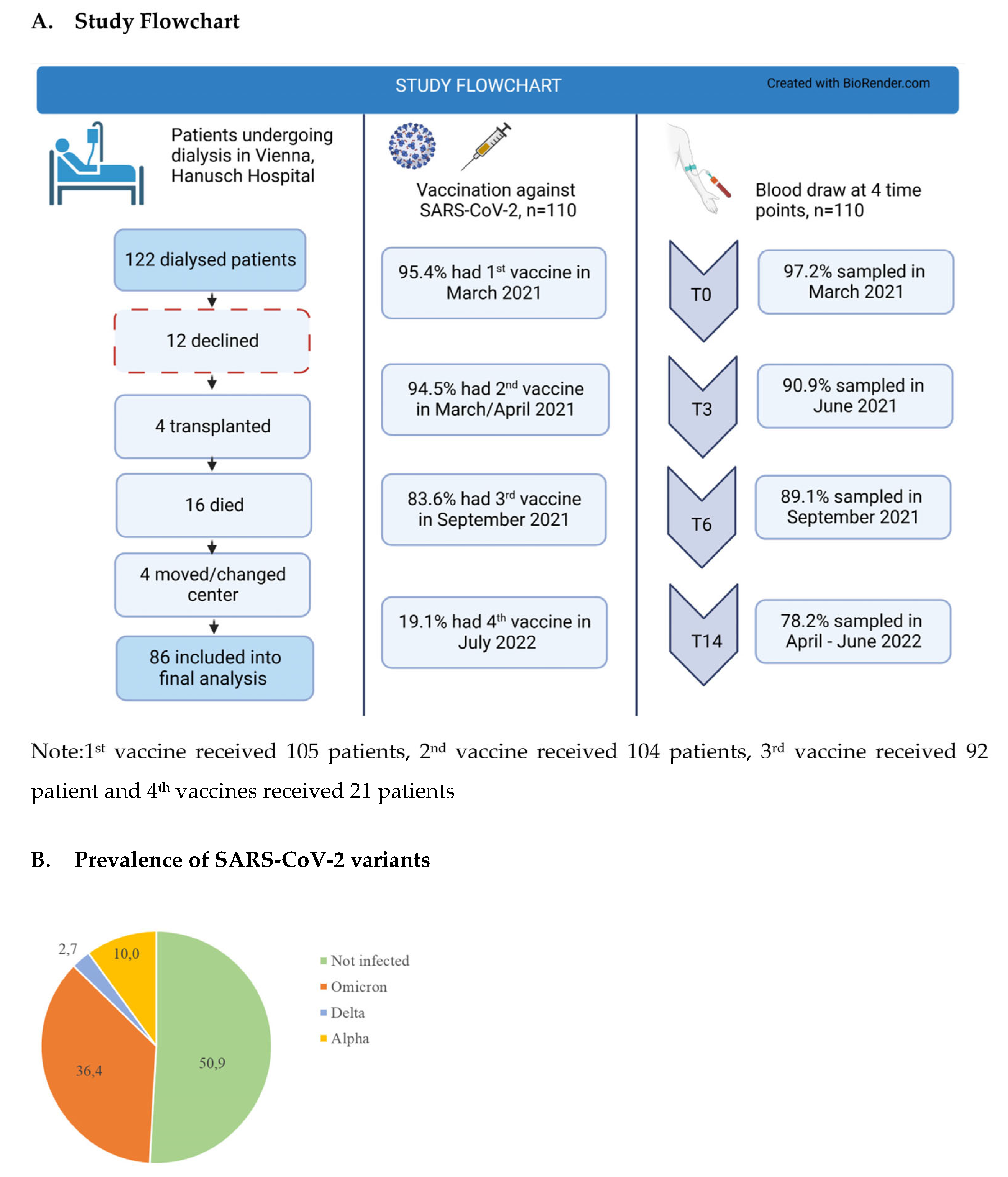 A. Study Flowchart

STUDY FLOWCHART

Created with BioRender.com

Patients undergoing dialysis in Vienna, Hanusch Hospital

122 dialysed patients

12 declined

4 transplanted

16 died

4 moved/changed center

86 included into final analysis

Vaccination against SARS-CoV-2, n=110

95.4% had 1$^{st}$ vaccine in March 2021

94.5% had 2$^{nd}$ vaccine in March/April 2021

83.6% had 3$^{rd}$ vaccine in September 2021

19.1% had 4$^{th}$ vaccine in July 2022

Blood draw at 4 time points, n=110

T0

97.2% sampled in March 2021

T3

90.9% sampled in June 2021

T6

89.1% sampled in September 2021

T14

78.2% sampled in April - June 2022

Note:1$^{st}$ vaccine received 105 patients, 2$^{nd}$ vaccine received 104 patients, 3$^{rd}$ vaccine received 92 patient and 4$^{th}$ vaccines received 21 patients

B. Prevalence of SARS-CoV-2 variants

2,7
10,0
36,4
50,9

Not infected
Omicron
Delta
Alpha